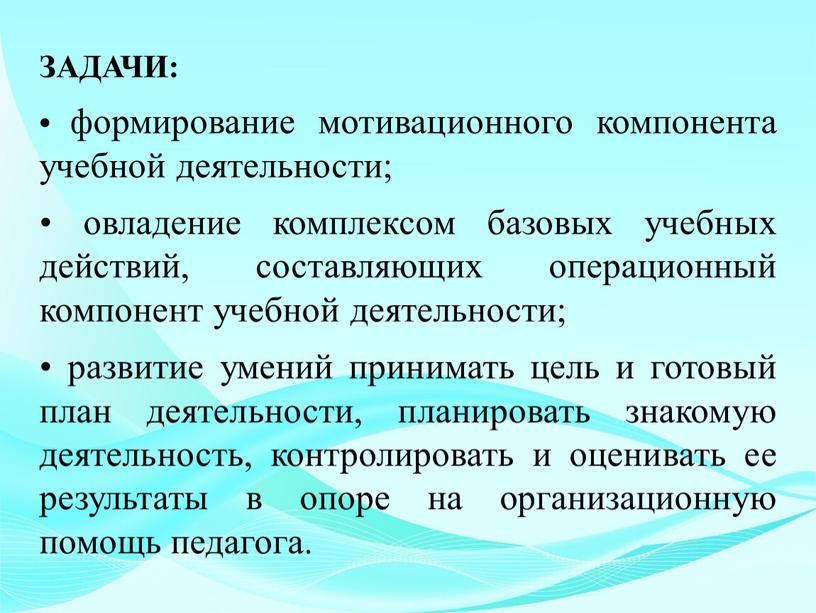 ЗАДАЧИ:

• формирование мотивационного компонента учебной деятельности;

• овладение комплексом базовых учебных действий, составляющих операционный компонент учебной деятельности;

• развитие умений принимать цель и готовый план деятельности, планировать знакомую деятельность, контролировать и оценивать ее результаты в опоре на организационную помощь педагога.